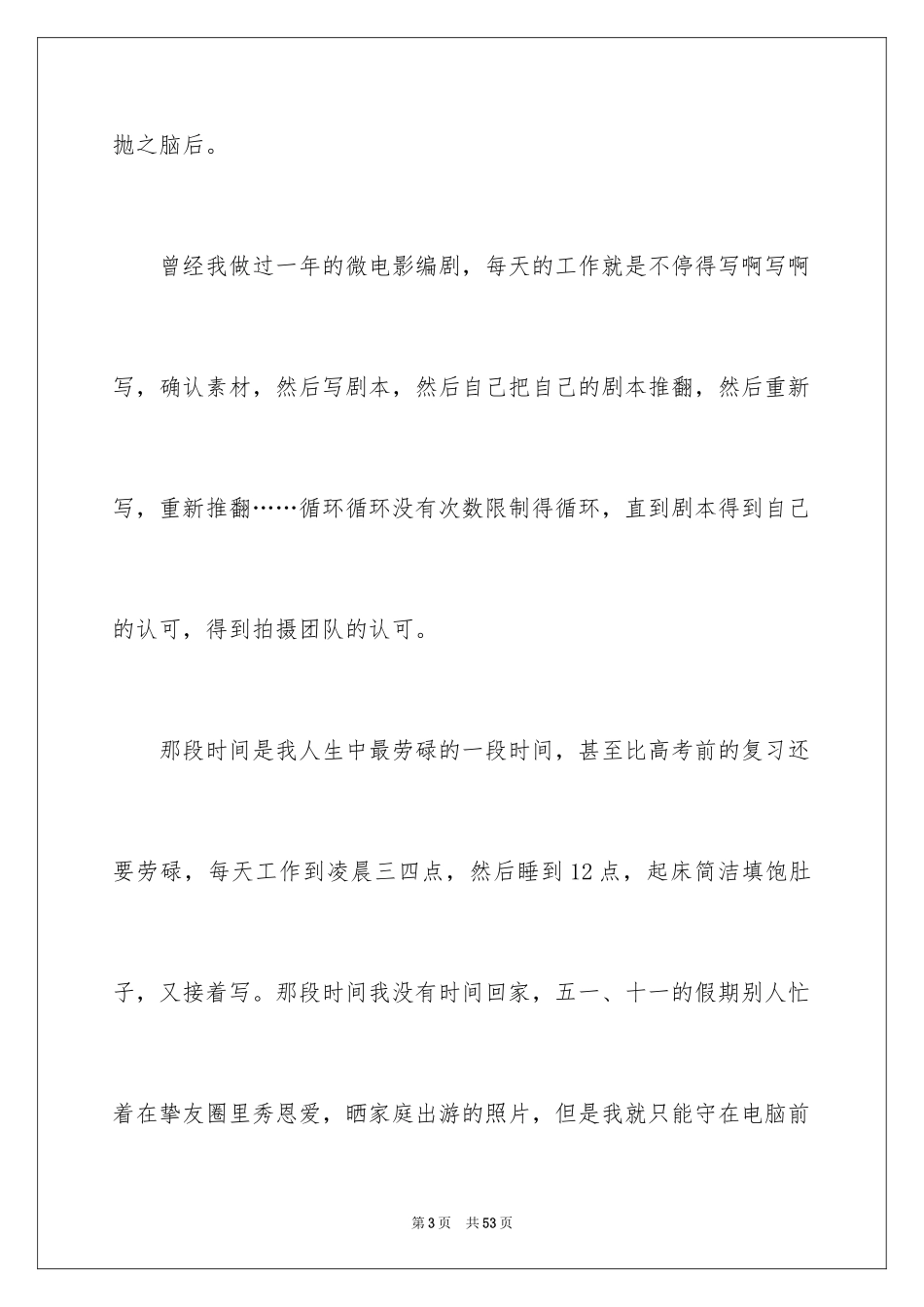 抛之脑后。

曾经我做过一年的微电影编剧，每天的工作就是不停得写啊写啊写，确认素材，然后写剧本，然后自己把自己的剧本推翻，然后重新写，重新推翻……循环循环没有次数限制得循环，直到剧本得到自己的认可，得到拍摄团队的认可。

那段时间是我人生中最劳碌的一段时间，甚至比高考前的复习还要劳碌，每天工作到凌晨三四点，然后睡到12点，起床简洁填饱肚子，又接着写。那段时间我没有时间回家，五一、十一的假期别人忙着在挚友圈里秀恩爱，晒家庭出游的照片，但是我就只能守在电脑前

第3页　共53页